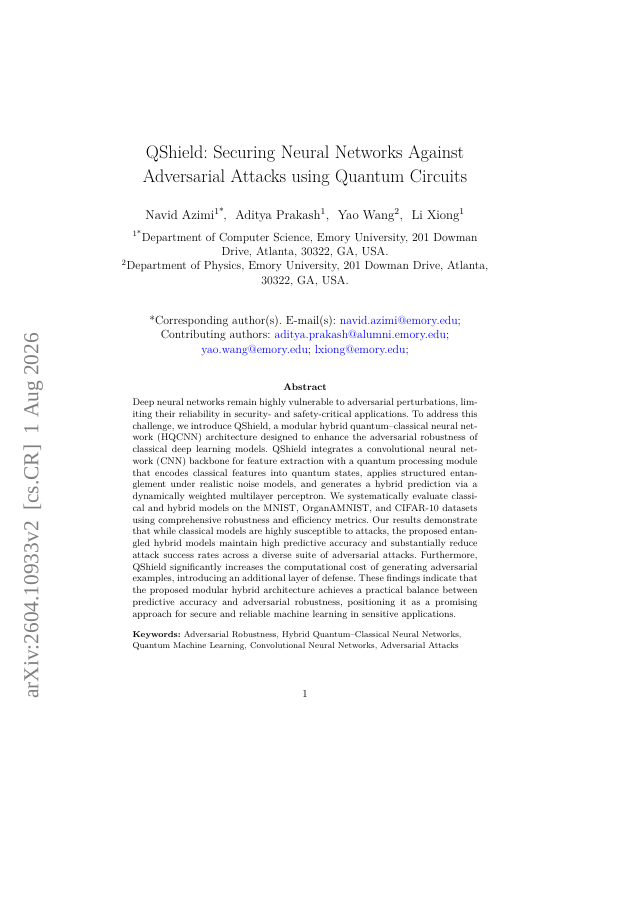 arXiv:2604.10933v2 [cs.CR] 1 Aug 2026

QShield: Securing Neural Networks Against Adversarial Attacks using Quantum Circuits

Navid Azimi$^{1*}$, Aditya Prakash$^{1}$, Yao Wang$^{2}$, Li Xiong$^{1}$

$^{1*}$Department of Computer Science, Emory University, 201 Dowman Drive, Atlanta, 30322, GA, USA.
$^{2}$Department of Physics, Emory University, 201 Dowman Drive, Atlanta, 30322, GA, USA.

*Corresponding author(s). E-mail(s): navid.azimi@emory.edu;
Contributing authors: aditya.prakash@alumni.emory.edu; yao.wang@emory.edu; lxiong@emory.edu;

Abstract

Deep neural networks remain highly vulnerable to adversarial perturbations, limiting their reliability in security- and safety-critical applications. To address this challenge, we introduce QShield, a modular hybrid quantum–classical neural network (HQCNN) architecture designed to enhance the adversarial robustness of classical deep learning models. QShield integrates a convolutional neural network (CNN) backbone for feature extraction with a quantum processing module that encodes classical features into quantum states, applies structured entanglement under realistic noise models, and generates a hybrid prediction via a dynamically weighted multilayer perceptron. We systematically evaluate classical and hybrid models on the MNIST, OrganAMNIST, and CIFAR-10 datasets using comprehensive robustness and efficiency metrics. Our results demonstrate that while classical models are highly susceptible to attacks, the proposed entangled hybrid models maintain high predictive accuracy and substantially reduce attack success rates across a diverse suite of adversarial attacks. Furthermore, QShield significantly increases the computational cost of generating adversarial examples, introducing an additional layer of defense. These findings indicate that the proposed modular hybrid architecture achieves a practical balance between predictive accuracy and adversarial robustness, positioning it as a promising approach for secure and reliable machine learning in sensitive applications.

Keywords: Adversarial Robustness, Hybrid Quantum–Classical Neural Networks, Quantum Machine Learning, Convolutional Neural Networks, Adversarial Attacks

1